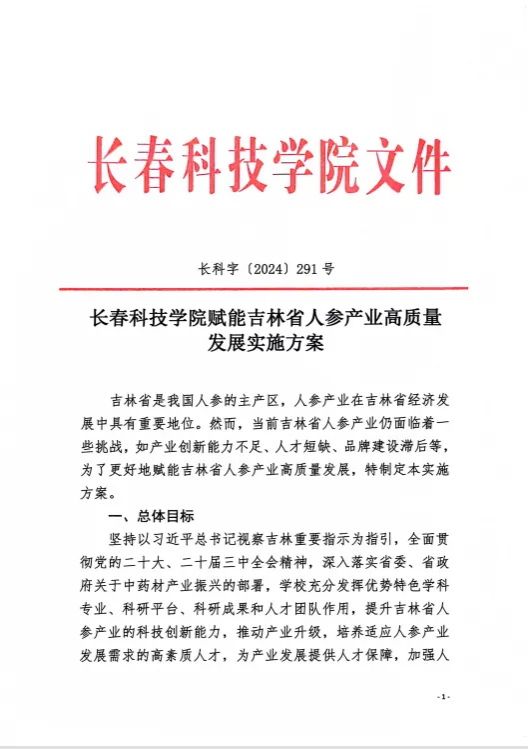 长春科技学院文件

长科字〔2024〕291号

长春科技学院赋能吉林省人参产业高质量发展实施方案

吉林省是我国人参的主产区，人参产业在吉林省经济发展中具有重要地位。然而，当前吉林省人参产业仍面临着一些挑战，如产业创新能力不足、人才短缺、品牌建设滞后等，为了更好地赋能吉林省人参产业高质量发展，特制定本实施方案。

一、总体目标

坚持以习近平总书记视察吉林重要指示为指引，全面贯彻党的二十大、二十届三中全会精神，深入落实省委、省政府关于中药材产业振兴的部署，学校充分发挥优势特色学科专业、科研平台、科研成果和人才团队作用，提升吉林省人参产业的科技创新能力，推动产业升级，培养适应人参产业发展需求的高素质人才，为产业发展提供人才保障，加强人

-1-